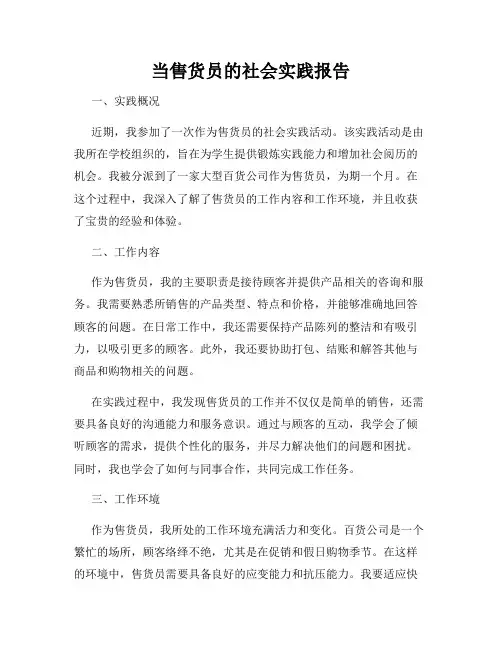 当售货员的社会实践报告

一、实践概况

近期，我参加了一次作为售货员的社会实践活动。该实践活动是由我所在学校组织的，旨在为学生提供锻炼实践能力和增加社会阅历的机会。我被分派到了一家大型百货公司作为售货员，为期一个月。在这个过程中，我深入了解了售货员的工作内容和工作环境，并且收获了宝贵的经验和体验。

二、工作内容

作为售货员，我的主要职责是接待顾客并提供产品相关的咨询和服务。我需要熟悉所销售的产品类型、特点和价格，并能够准确地回答顾客的问题。在日常工作中，我还需要保持产品陈列的整洁和有吸引力，以吸引更多的顾客。此外，我还要协助打包、结账和解答其他与商品和购物相关的问题。

在实践过程中，我发现售货员的工作并不仅仅是简单的销售，还需要具备良好的沟通能力和服务意识。通过与顾客的互动，我学会了倾听顾客的需求，提供个性化的服务，并尽力解决他们的问题和困扰。同时，我也学会了如何与同事合作，共同完成工作任务。

三、工作环境

作为售货员，我所处的工作环境充满活力和变化。百货公司是一个繁忙的场所，顾客络绎不绝，尤其是在促销和假日购物季节。在这样的环境中，售货员需要具备良好的应变能力和抗压能力。我要适应快